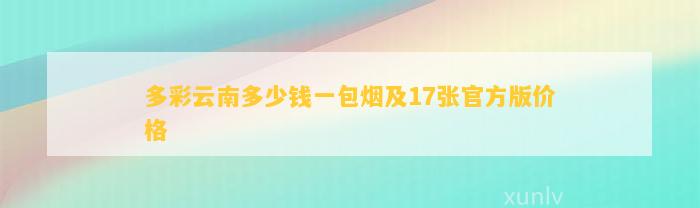 多彩云南多少钱一包烟及17张官方版价格

xunlv